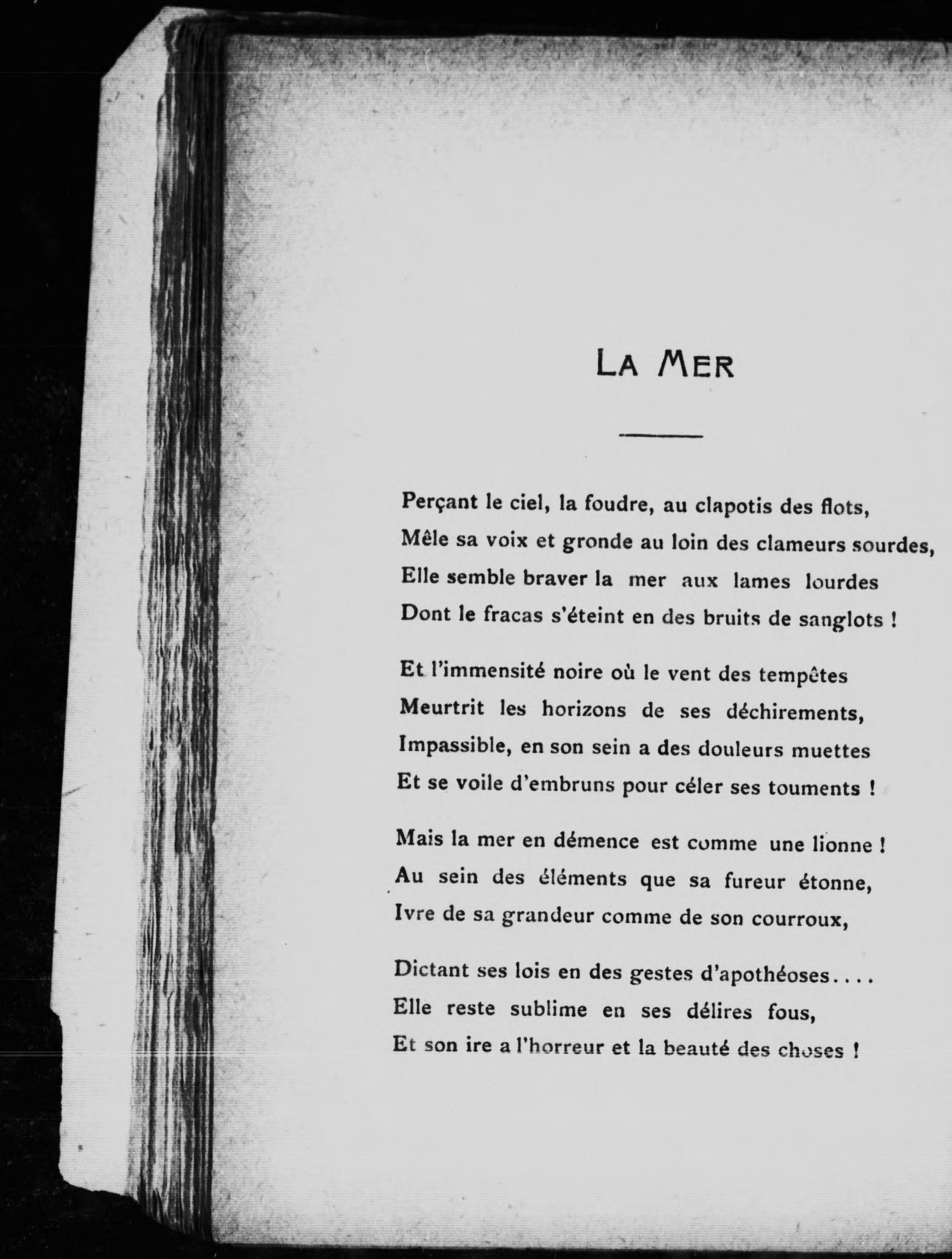 LA MER

Perçant le ciel, la foudre, au clapotis des flots,
Mêle sa voix et gronde au loin des clameurs sourdes,
Elle semble braver la mer aux lames lourdes
Dont le fracas s'éteint en des bruits de sanglots !

Et l'immensité noire où le vent des tempêtes
Meurtrit les horizons de ses déchirements,
Impassible, en son sein a des douleurs muettes
Et se voile d'embruns pour céler ses touments !

Mais la mer en démence est comme une lionne !
Au sein des éléments que sa fureur étonne,
Ivre de sa grandeur comme de son courroux,

Dictant ses lois en des gestes d'apothéoses....
Elle reste sublime en ses délires fous,
Et son ire a l'horreur et la beauté des choses !